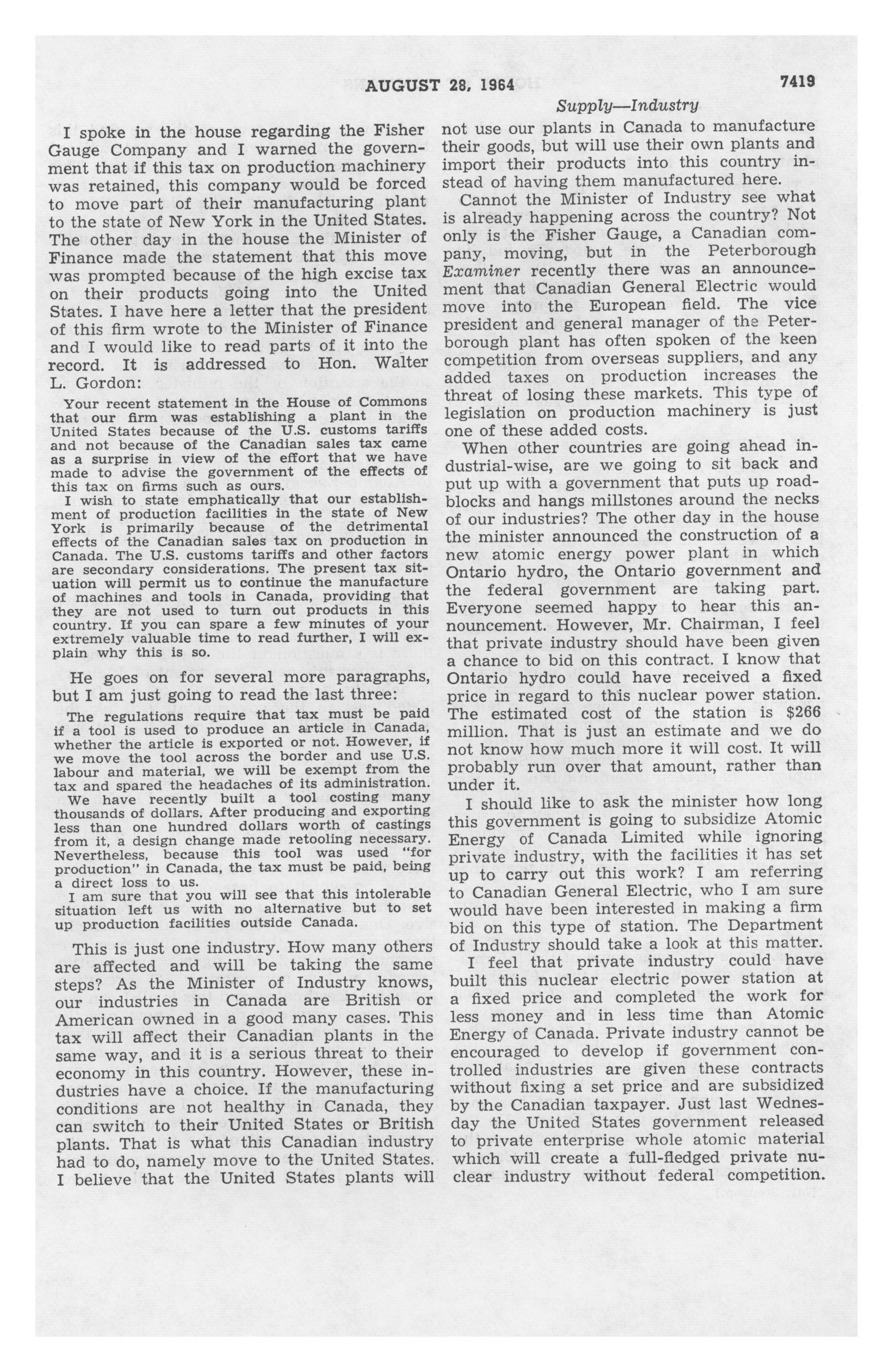 AUGUST 28, 1964 7419

Supply—Industry

I spoke in the house regarding the Fisher Gauge Company and I warned the government that if this tax on production machinery was retained, this company would be forced to move part of their manufacturing plant to the state of New York in the United States. The other day in the house the Minister of Finance made the statement that this move was prompted because of the high excise tax on their products going into the United States. I have here a letter that the president of this firm wrote to the Minister of Finance and I would like to read parts of it into the record. It is addressed to Hon. Walter L. Gordon:

Your recent statement in the House of Commons that our firm was establishing a plant in the United States because of the U.S. customs tariffs and not because of the Canadian sales tax came as a surprise in view of the effort that we have made to advise the government of the effects of this tax on firms such as ours.

I wish to state emphatically that our establishment of production facilities in the state of New York is primarily because of the detrimental effects of the Canadian sales tax on production in Canada. The U.S. customs tariffs and other factors are secondary considerations. The present tax situation will permit us to continue the manufacture of machines and tools in Canada, providing that they are not used to turn out products in this country. If you can spare a few minutes of your extremely valuable time to read further, I will explain why this is so.

He goes on for several more paragraphs, but I am just going to read the last three:

The regulations require that tax must be paid if a tool is used to produce an article in Canada, whether the article is exported or not. However, if we move the tool across the border and use U.S. labour and material, we will be exempt from the tax and spared the headaches of its administration.

We have recently built a tool costing many thousands of dollars. After producing and exporting less than one hundred dollars worth of castings from it, a design change made retooling necessary. Nevertheless, because this tool was used "for production" in Canada, the tax must be paid, being a direct loss to us.

I am sure that you will see that this intolerable situation left us with no alternative but to set up production facilities outside Canada.

This is just one industry. How many others are affected and will be taking the same steps? As the Minister of Industry knows, our industries in Canada are British or American owned in a good many cases. This tax will affect their Canadian plants in the same way, and it is a serious threat to their economy in this country. However, these industries have a choice. If the manufacturing conditions are not healthy in Canada, they can switch to their United States or British plants. That is what this Canadian industry had to do, namely move to the United States. I believe that the United States plants will not use our plants in Canada to manufacture their goods, but will use their own plants and import their products into this country instead of having them manufactured here.

Cannot the Minister of Industry see what is already happening across the country? Not only is the Fisher Gauge, a Canadian company, moving, but in the Peterborough Examiner recently there was an announcement that Canadian General Electric would move into the European field. The vice president and general manager of the Peterborough plant has often spoken of the keen competition from overseas suppliers, and any added taxes on production increases the threat of losing these markets. This type of legislation on production machinery is just one of these added costs.

When other countries are going ahead industrial-wise, are we going to sit back and put up with a government that puts up roadblocks and hangs millstones around the necks of our industries? The other day in the house the minister announced the construction of a new atomic energy power plant in which Ontario hydro, the Ontario government and the federal government are taking part. Everyone seemed happy to hear this announcement. However, Mr. Chairman, I feel that private industry should have been given a chance to bid on this contract. I know that Ontario hydro could have received a fixed price in regard to this nuclear power station. The estimated cost of the station is $266 million. That is just an estimate and we do not know how much more it will cost. It will probably run over that amount, rather than under it.

I should like to ask the minister how long this government is going to subsidize Atomic Energy of Canada Limited while ignoring private industry, with the facilities it has set up to carry out this work? I am referring to Canadian General Electric, who I am sure would have been interested in making a firm bid on this type of station. The Department of Industry should take a look at this matter.

I feel that private industry could have built this nuclear electric power station at a fixed price and completed the work for less money and in less time than Atomic Energy of Canada. Private industry cannot be encouraged to develop if government controlled industries are given these contracts without fixing a set price and are subsidized by the Canadian taxpayer. Just last Wednesday the United States government released to private enterprise whole atomic material which will create a full-fledged private nuclear industry without federal competition.